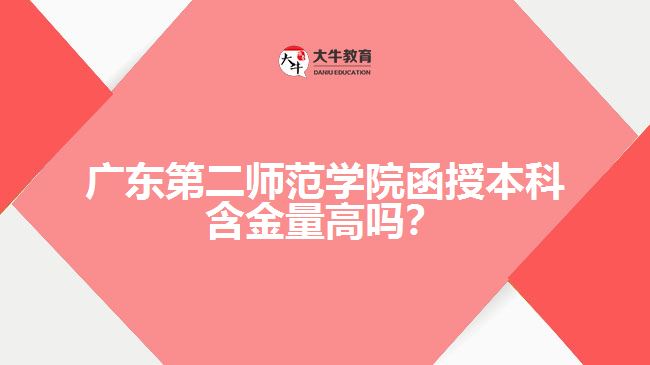 大牛 大牛教育 DANIU EDUCATION

广东第二师范学院函授本科含金量高吗?